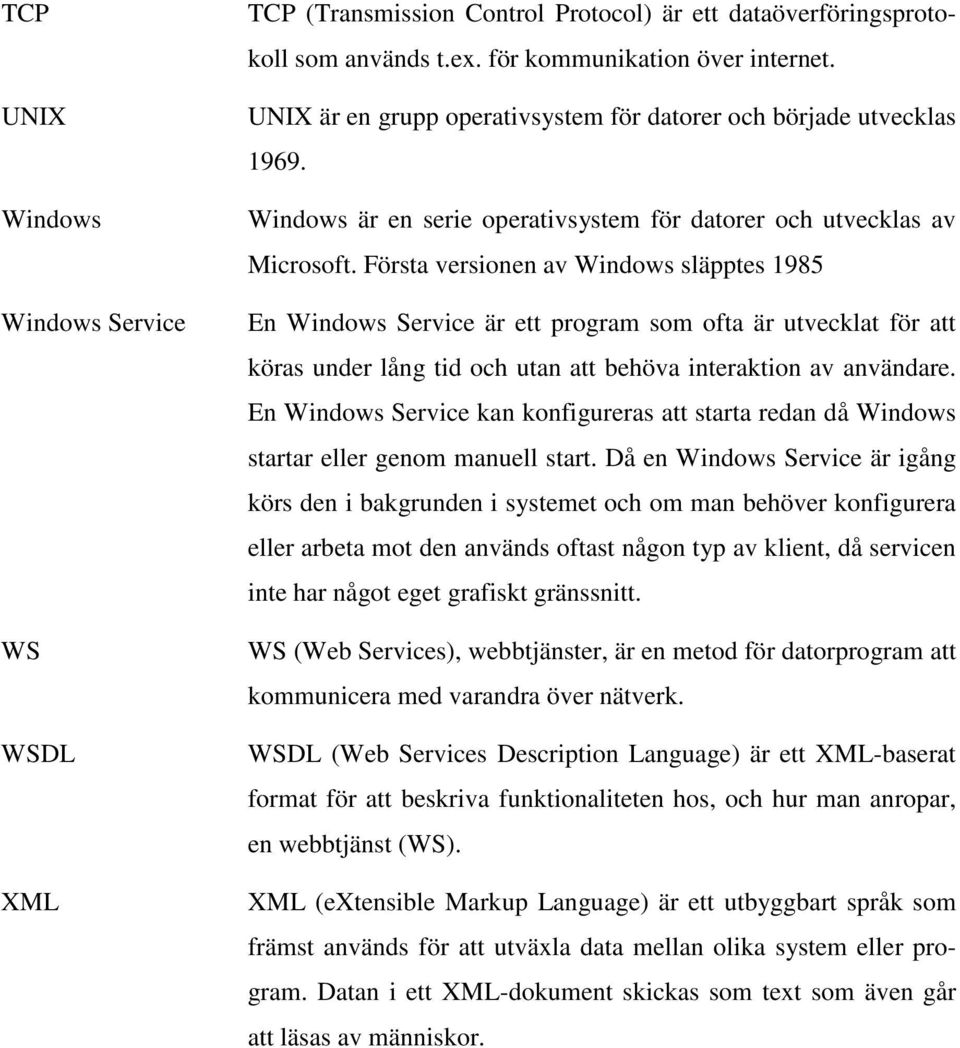 TCP

TCP (Transmission Control Protocol) är ett dataöverföringsprotokoll som används t.ex. för kommunikation över internet.

UNIX

UNIX är en grupp operativsystem för datorer och började utvecklas 1969.

Windows

Windows är en serie operativsystem för datorer och utvecklas av Microsoft. Första versionen av Windows släpptes 1985

Windows Service

En Windows Service är ett program som ofta är utvecklat för att köras under lång tid och utan att behöva interaktion av användare. En Windows Service kan konfigureras att starta redan då Windows startar eller genom manuell start. Då en Windows Service är igång körs den i bakgrunden i systemet och om man behöver konfigurera eller arbeta mot den används oftast någon typ av klient, då servicen inte har något eget grafiskt gränssnitt.

WS

WS (Web Services), webbtjänster, är en metod för datorprogram att kommunicera med varandra över nätverk.

WSDL

WSDL (Web Services Description Language) är ett XML-baserat format för att beskriva funktionaliteten hos, och hur man anropar, en webbtjänst (WS).

XML

XML (eXtensible Markup Language) är ett utbyggbart språk som främst används för att utväxla data mellan olika system eller program. Datan i ett XML-dokument skickas som text som även går att läsas av människor.